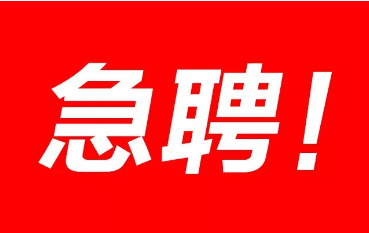 急聘！